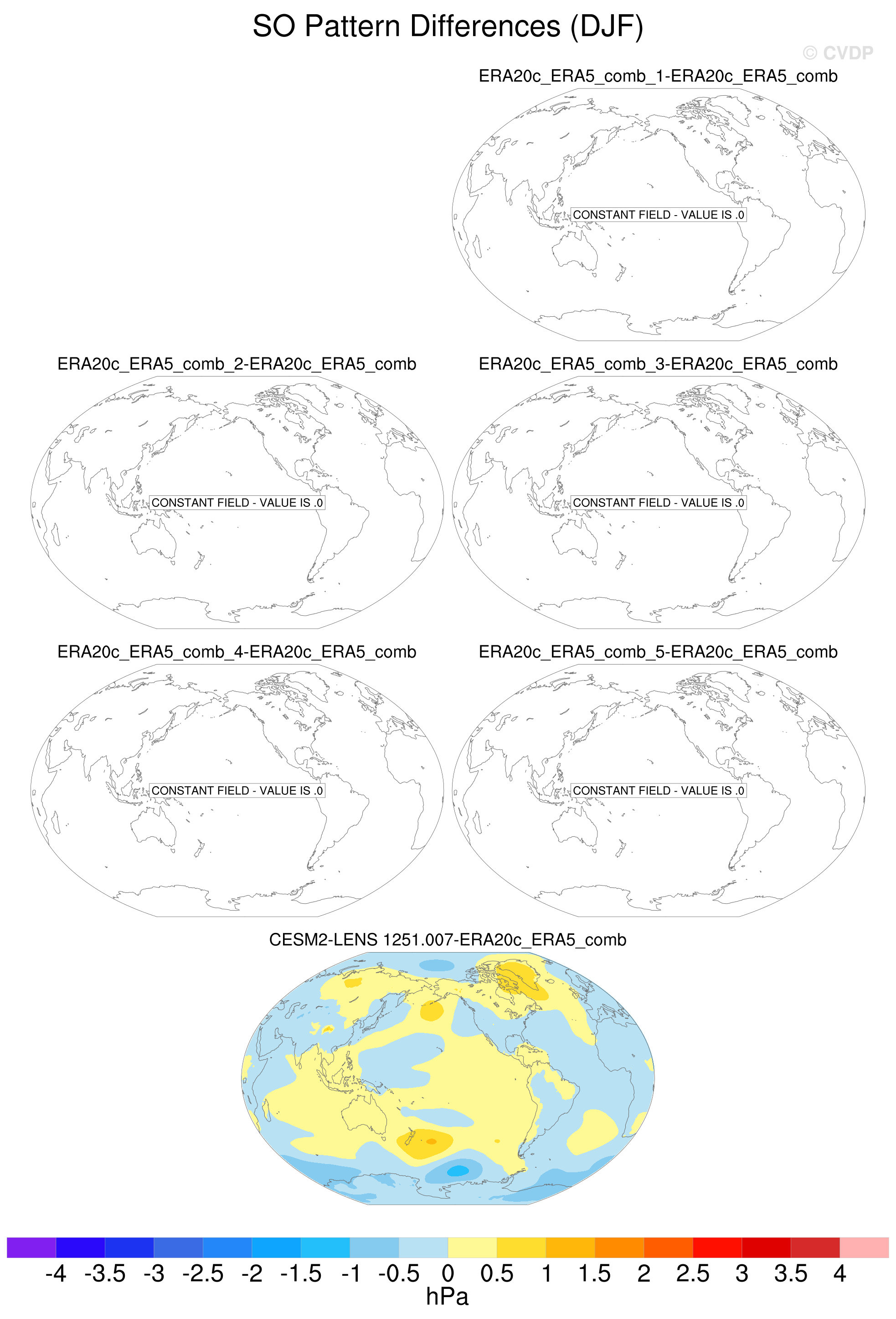 SO Pattern Differences (DJF)

© CVDP

ERA20c_ERA5_comb_1-ERA20c_ERA5_comb

CONSTANT FIELD - VALUE IS .0

ERA20c_ERA5_comb_2-ERA20c_ERA5_comb

CONSTANT FIELD - VALUE IS .0

ERA20c_ERA5_comb_3-ERA20c_ERA5_comb

CONSTANT FIELD - VALUE IS .0

ERA20c_ERA5_comb_4-ERA20c_ERA5_comb

CONSTANT FIELD - VALUE IS .0

ERA20c_ERA5_comb_5-ERA20c_ERA5_comb

CONSTANT FIELD - VALUE IS .0

CESM2-LENS 1251.007-ERA20c_ERA5_comb

-4 -3.5 -3 -2.5 -2 -1.5 -1 -0.5 0 0.5 1 1.5 2 2.5 3 3.5 4
hPa